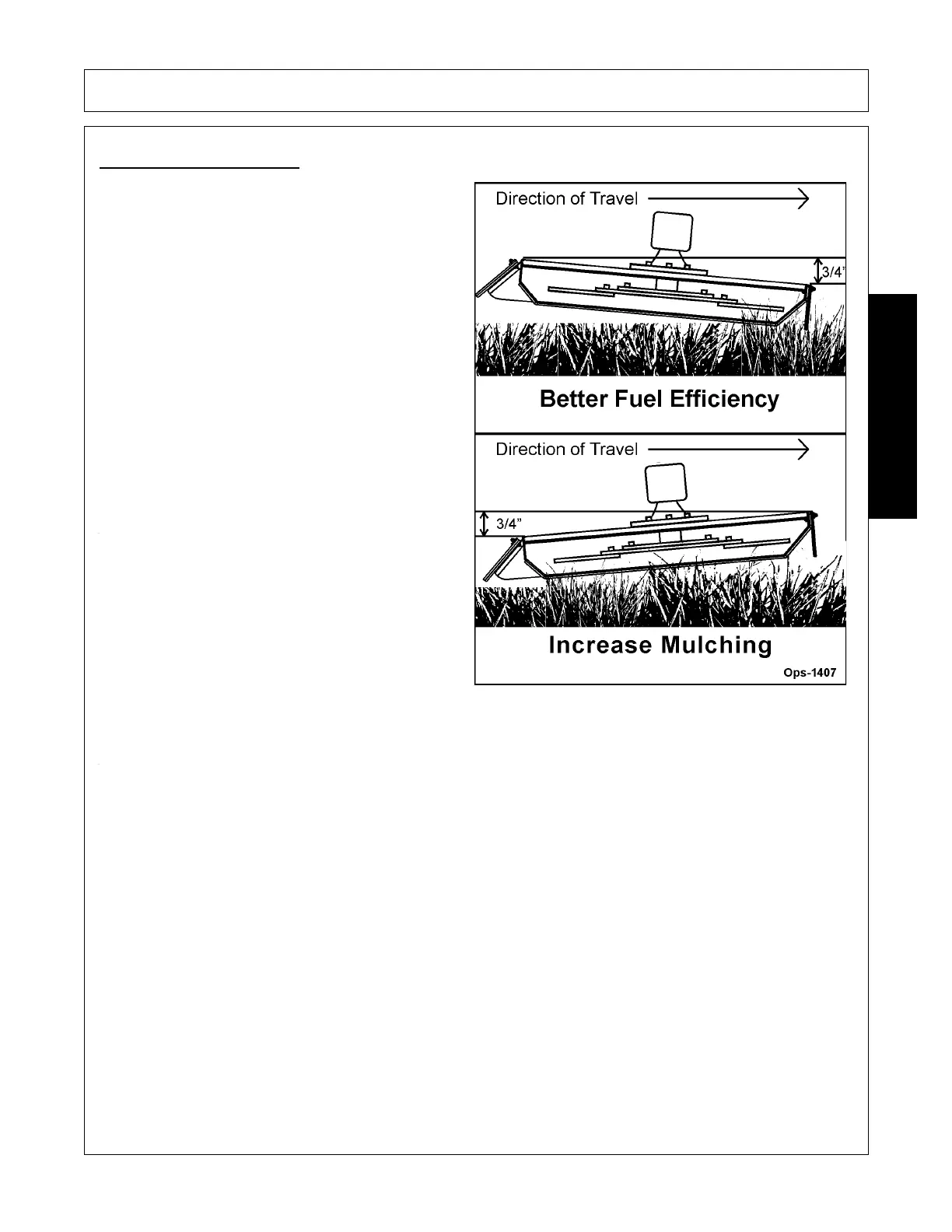 Direction of Travel

3/4"

Better Fuel Efficiency

Direction of Travel

3/4"

Increase Mulching

Ops-1407